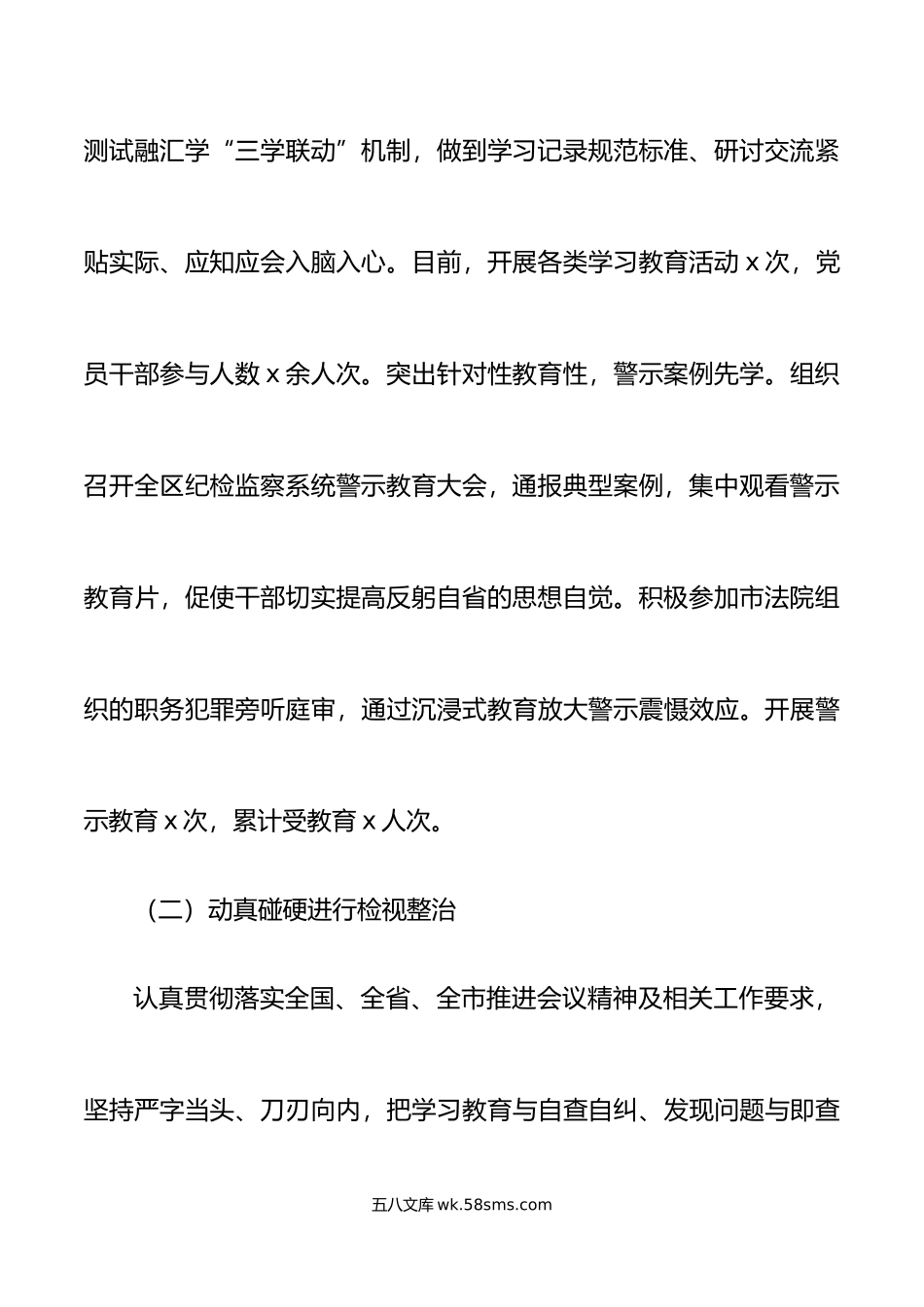 测试融汇学“三学联动”机制，做到学习记录规范标准、研讨交流紧贴实际、应知应会入脑入心。目前，开展各类学习教育活动 x 次，党员干部参与人数 x 余人次。突出针对性教育性，警示案例先学。组织召开全区纪检监察系统警示教育大会，通报典型案例，集中观看警示教育片，促使干部切实提高反躬自省的思想自觉。积极参加市法院组织的职务犯罪旁听庭审，通过沉浸式教育放大警示震慑效应。开展警示教育 x 次，累计受教育 x 人次。

（二）动真碰硬进行检视整治

认真贯彻落实全国、全省、全市推进会议精神及相关工作要求，坚持严字当头、刀刃向内，把学习教育与自查自纠、发现问题与即查

五八文库 wk.58sms.com